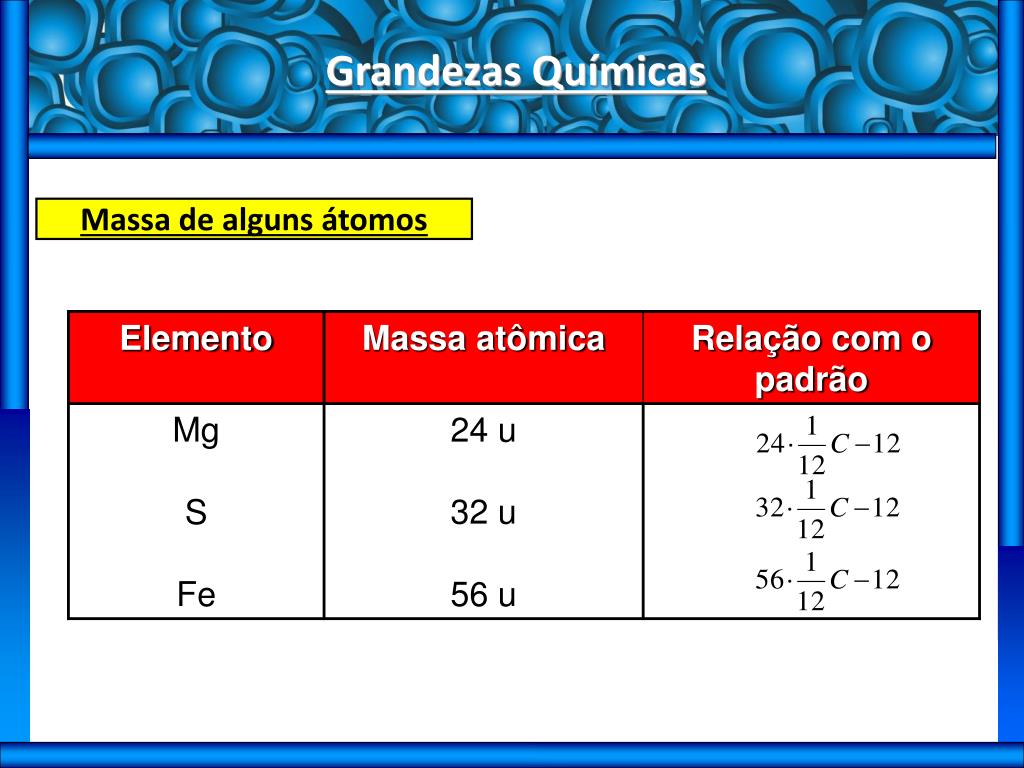 Grandezas Químicas

Massa de alguns átomos

| Elemento | Massa atômica | Relação com o padrão |
|---|---|---|
| Mg | 24 u | $24 \cdot \frac{1}{12} C - 12$ |
| S | 32 u | $32 \cdot \frac{1}{12} C - 12$ |
| Fe | 56 u | $56 \cdot \frac{1}{12} C - 12$ |